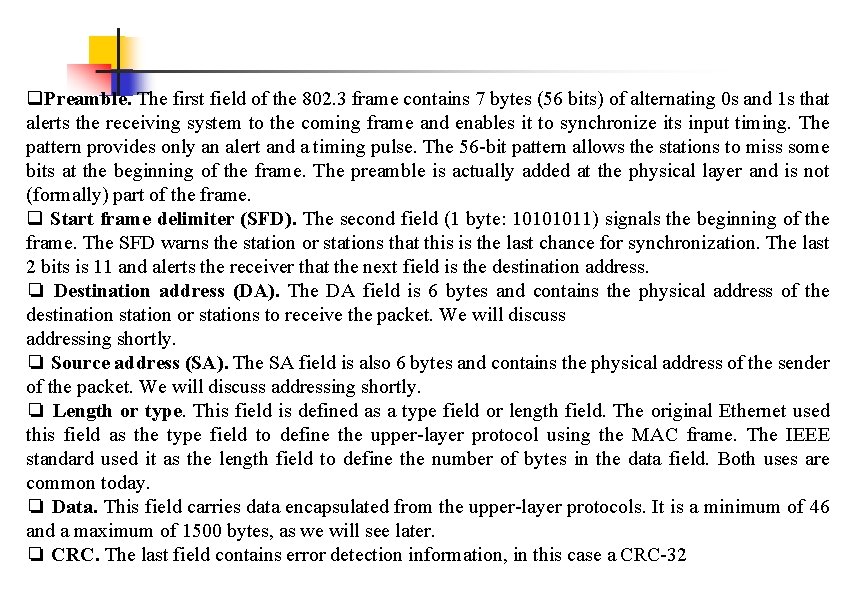 ❑Preamble. The first field of the 802.3 frame contains 7 bytes (56 bits) of alternating 0s and 1s that alerts the receiving system to the coming frame and enables it to synchronize its input timing. The pattern provides only an alert and a timing pulse. The 56-bit pattern allows the stations to miss some bits at the beginning of the frame. The preamble is actually added at the physical layer and is not (formally) part of the frame.
❑ Start frame delimiter (SFD). The second field (1 byte: 10101011) signals the beginning of the frame. The SFD warns the station or stations that this is the last chance for synchronization. The last 2 bits is 11 and alerts the receiver that the next field is the destination address.
❑ Destination address (DA). The DA field is 6 bytes and contains the physical address of the destination station or stations to receive the packet. We will discuss
addressing shortly.
❑ Source address (SA). The SA field is also 6 bytes and contains the physical address of the sender of the packet. We will discuss addressing shortly.
❑ Length or type. This field is defined as a type field or length field. The original Ethernet used this field as the type field to define the upper-layer protocol using the MAC frame. The IEEE standard used it as the length field to define the number of bytes in the data field. Both uses are common today.
❑ Data. This field carries data encapsulated from the upper-layer protocols. It is a minimum of 46 and a maximum of 1500 bytes, as we will see later.
❑ CRC. The last field contains error detection information, in this case a CRC-32